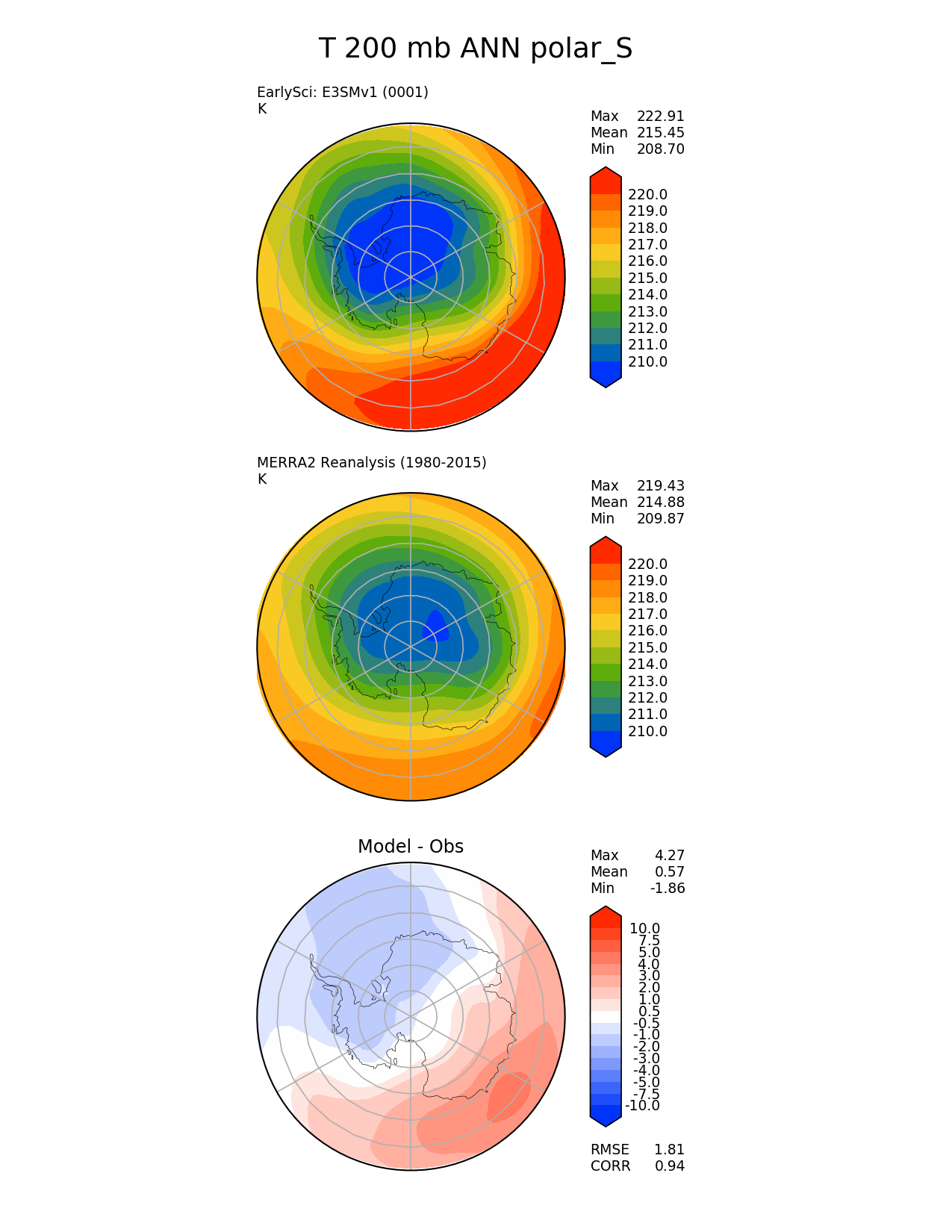 T 200 mb ANN polar_S

EarlySci: E3SMv1 (0001)
K

Max 222.91
Mean 215.45
Min 208.70

220.0
219.0
218.0
217.0
216.0
215.0
214.0
213.0
212.0
211.0
210.0

MERRA2 Reanalysis (1980-2015)
K

Max 219.43
Mean 214.88
Min 209.87

220.0
219.0
218.0
217.0
216.0
215.0
214.0
213.0
212.0
211.0
210.0

Model - Obs

Max 4.27
Mean 0.57
Min -1.86

10.0
7.5
5.0
4.0
3.0
2.0
1.0
0.5
-0.5
-1.0
-2.0
-3.0
-4.0
-5.0
-7.5
-10.0

RMSE 1.81
CORR 0.94